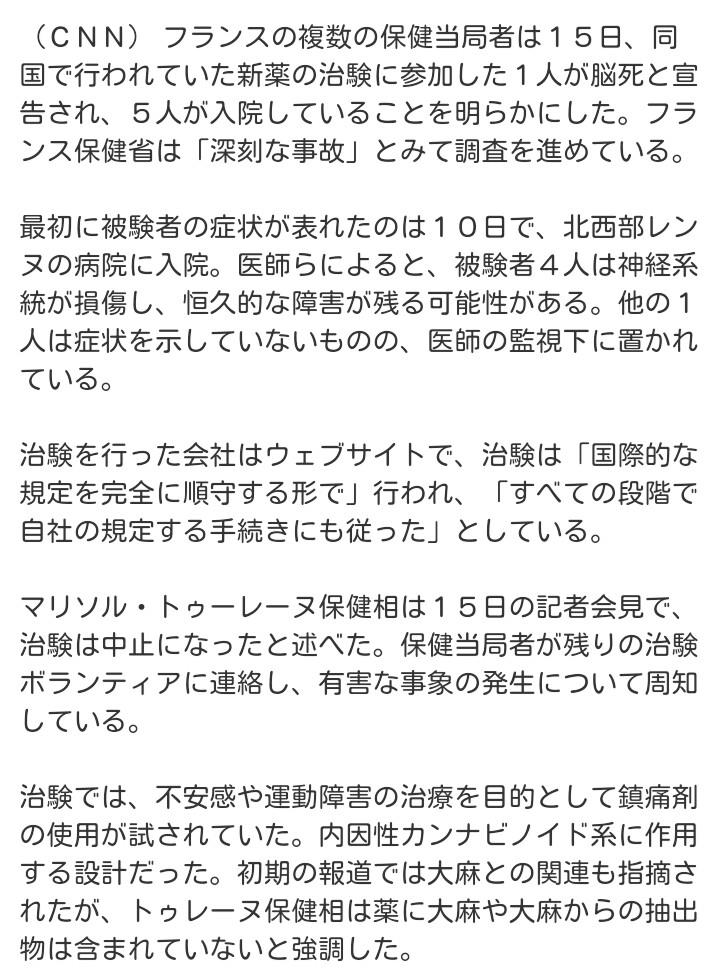 （ＣＮＮ） フランスの複数の保健当局者は１５日、同国で行われていた新薬の治験に参加した１人が脳死と宣告され、５人が入院していることを明らかにした。フランス保健省は「深刻な事故」とみて調査を進めている。

最初に被験者の症状が表れたのは１０日で、北西部レンヌの病院に入院。医師らによると、被験者４人は神経系統が損傷し、恒久的な障害が残る可能性がある。他の１人は症状を示していないものの、医師の監視下に置かれている。

治験を行った会社はウェブサイトで、治験は「国際的な規定を完全に順守する形で」行われ、「すべての段階で自社の規定する手続きにも従った」としている。

マリソル・トゥーレーヌ保健相は１５日の記者会見で、治験は中止になったと述べた。保健当局者が残りの治験ボランティアに連絡し、有害な事象の発生について周知している。

治験では、不安感や運動障害の治療を目的として鎮痛剤の使用が試されていた。内因性カンナビノイド系に作用する設計だった。初期の報道では大麻との関連も指摘されたが、トゥレーヌ保健相は薬に大麻や大麻からの抽出物は含まれていないと強調した。